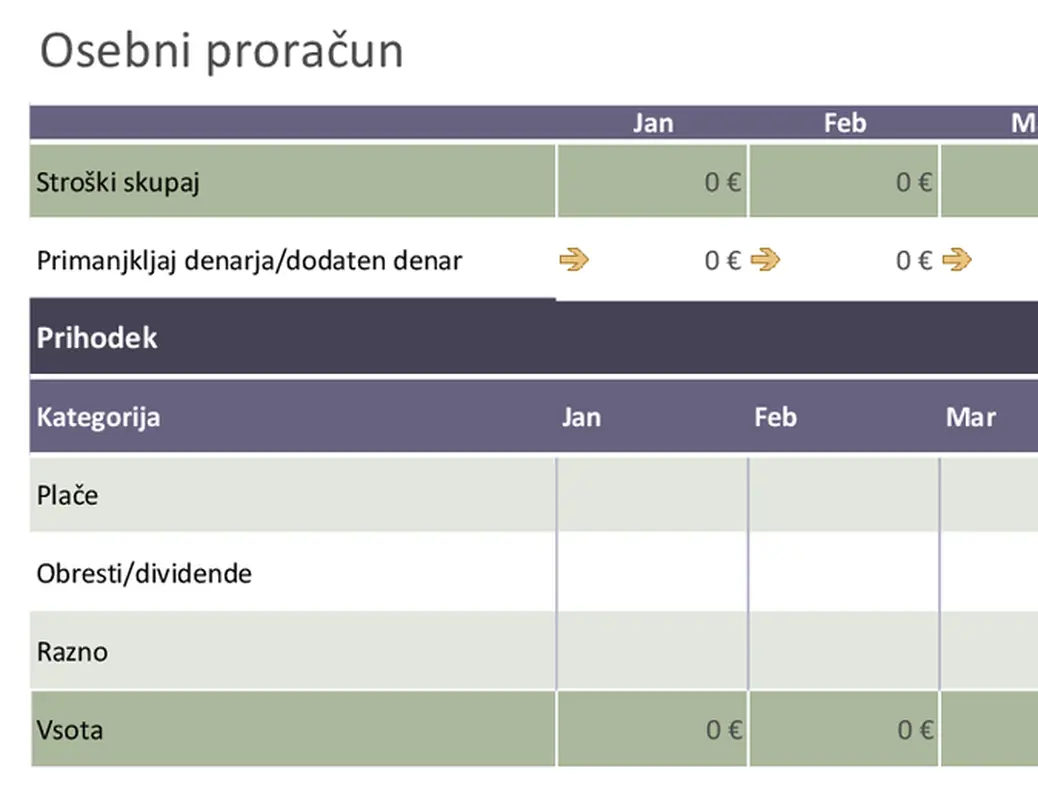 Osebni proračun

| | Jan | Feb | M |
|---|---|---|---|
| Stroški skupaj | 0 € | 0 € | |
| Primanjkljaj denarja/dodaten denar | 0 € | 0 € | |

Prihodek

| Kategorija | Jan | Feb | Mar |
|---|---|---|---|
| Plače | | | |
| Obresti/dividende | | | |
| Razno | | | |
| Vsota | 0 € | 0 € | |